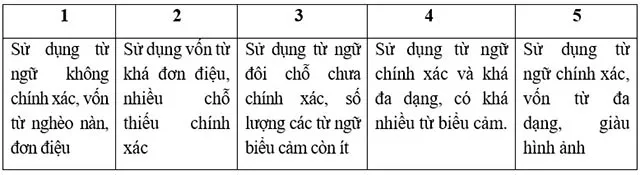 | 1 | 2 | 3 | 4 | 5 |
|---|---|---|---|---|
| Sử dụng từ ngữ không chính xác, vốn từ nghèo nàn, đơn điệu | Sử dụng vốn từ khá đơn điệu, nhiều chỗ thiếu chính xác | Sử dụng từ ngữ đôi chỗ chưa chính xác, số lượng các từ ngữ biểu cảm còn ít | Sử dụng từ ngữ chính xác và khá đa dạng, có khá nhiều từ biểu cảm. | Sử dụng từ ngữ chính xác, vốn từ đa dạng, giàu hình ảnh |